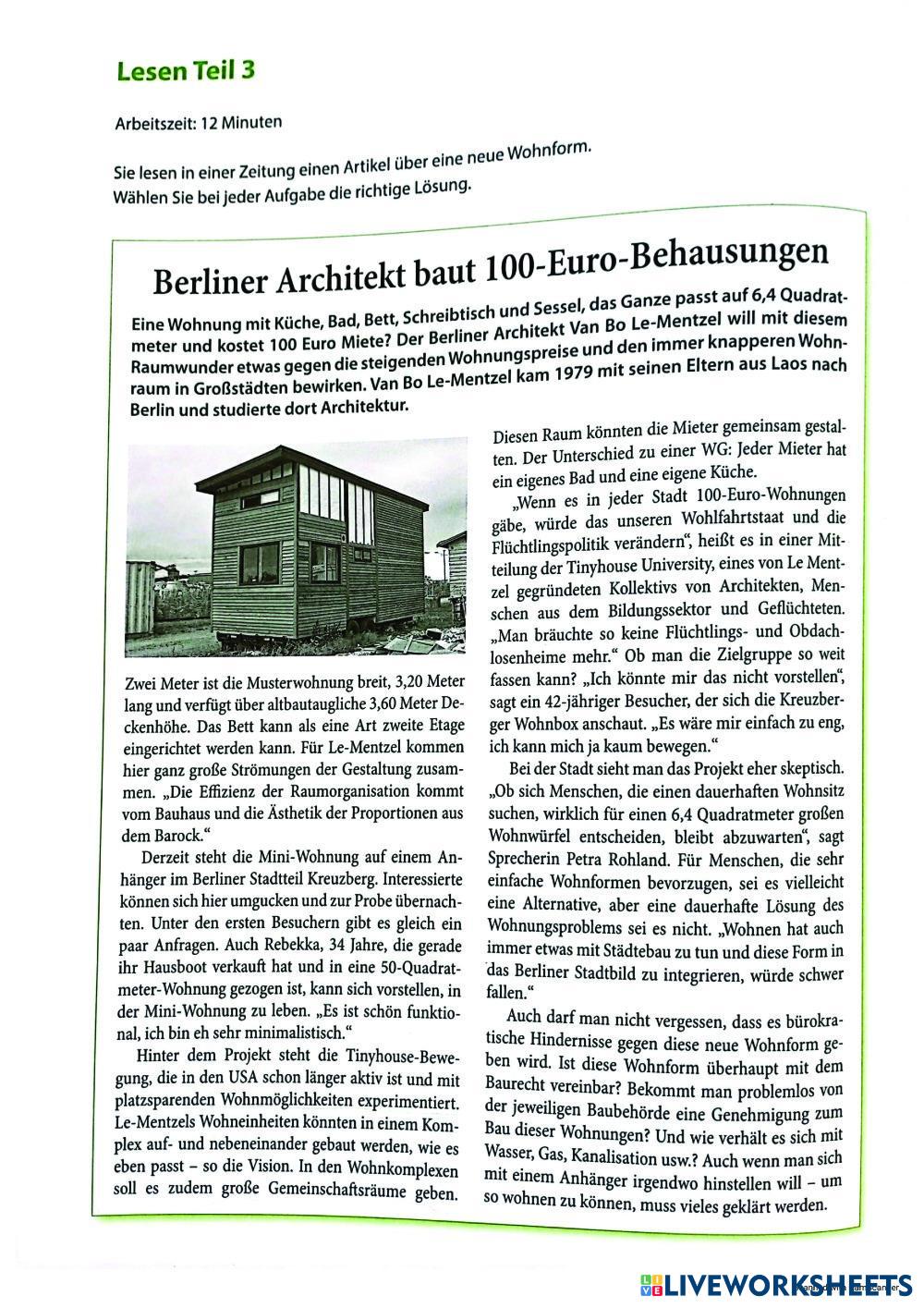 Lesen Teil 3

Arbeitszeit: 12 Minuten

Sie lesen in einer Zeitung einen Artikel über eine neue Wohnform. Wählen Sie bei jeder Aufgabe die richtige Lösung.

Berliner Architekt baut 100-Euro-Behausungen

Eine Wohnung mit Küche, Bad, Bett, Schreibtisch und Sessel, das Ganze passt auf 6,4 Quadratmeter und kostet 100 Euro Miete? Der Berliner Architekt Van Bo Le-Mentzel will mit diesem Raumwunder etwas gegen die steigenden Wohnungspreise und den immer knapperen Wohnraum in Großstädten bewirken. Van Bo Le-Mentzel kam 1979 mit seinen Eltern aus Laos nach Berlin und studierte dort Architektur.

Zwei Meter ist die Musterwohnung breit, 3,20 Meter lang und verfügt über altbautaugliche 3,60 Meter Deckenhöhe. Das Bett kann als eine Art zweite Etage eingerichtet werden kann. Für Le-Mentzel kommen hier ganz große Strömungen der Gestaltung zusammen. „Die Effizienz der Raumorganisation kommt vom Bauhaus und die Ästhetik der Proportionen aus dem Barock."

Derzeit steht die Mini-Wohnung auf einem Anhänger im Berliner Stadtteil Kreuzberg. Interessierte können sich hier umgucken und zur Probe übernachten. Unter den ersten Besuchern gibt es gleich ein paar Anfragen. Auch Rebekka, 34 Jahre, die gerade ihr Hausboot verkauft hat und in eine 50-Quadratmeter-Wohnung gezogen ist, kann sich vorstellen, in der Mini-Wohnung zu leben. „Es ist schön funktional, ich bin eh sehr minimalistisch."

Hinter dem Projekt steht die Tinyhouse-Bewegung, die in den USA schon länger aktiv ist und mit platzsparenden Wohnmöglichkeiten experimentiert. Le-Mentzels Wohneinheiten könnten in einem Komplex auf- und nebeneinander gebaut werden, wie es eben passt – so die Vision. In den Wohnkomplexen soll es zudem große Gemeinschaftsräume geben. Diesen Raum könnten die Mieter gemeinsam gestalten. Der Unterschied zu einer WG: Jeder Mieter hat ein eigenes Bad und eine eigene Küche.

„Wenn es in jeder Stadt 100-Euro-Wohnungen gäbe, würde das unseren Wohlfahrtstaat und die Flüchtlingspolitik verändern", heißt es in einer Mitteilung der Tinyhouse University, eines von Le Mentzel gegründeten Kollektivs von Architekten, Menschen aus dem Bildungssektor und Geflüchteten. „Man bräuchte so keine Flüchtlings- und Obdachlosenheime mehr." Ob man die Zielgruppe so weit fassen kann? „Ich könnte mir das nicht vorstellen", sagt ein 42-jähriger Besucher, der sich die Kreuzberger Wohnbox anschaut. „Es wäre mir einfach zu eng, ich kann mich ja kaum bewegen."

Bei der Stadt sieht man das Projekt eher skeptisch. „Ob sich Menschen, die einen dauerhaften Wohnsitz suchen, wirklich für einen 6,4 Quadratmeter großen Wohnwürfel entscheiden, bleibt abzuwarten", sagt Sprecherin Petra Rohland. Für Menschen, die sehr einfache Wohnformen bevorzugen, sei es vielleicht eine Alternative, aber eine dauerhafte Lösung des Wohnungsproblems sei es nicht. „Wohnen hat auch immer etwas mit Städtebau zu tun und diese Form in das Berliner Stadtbild zu integrieren, würde schwer fallen."

Auch darf man nicht vergessen, dass es bürokratische Hindernisse gegen diese neue Wohnform geben wird. Ist diese Wohnform überhaupt mit dem Baurecht vereinbar? Bekommt man problemlos von der jeweiligen Baubehörde eine Genehmigung zum Bau dieser Wohnungen? Und wie verhält es sich mit Wasser, Gas, Kanalisation usw.? Auch wenn man sich mit einem Anhänger irgendwo hinstellen will – um so wohnen zu können, muss vieles geklärt werden.

LIVEWORKSHEETS